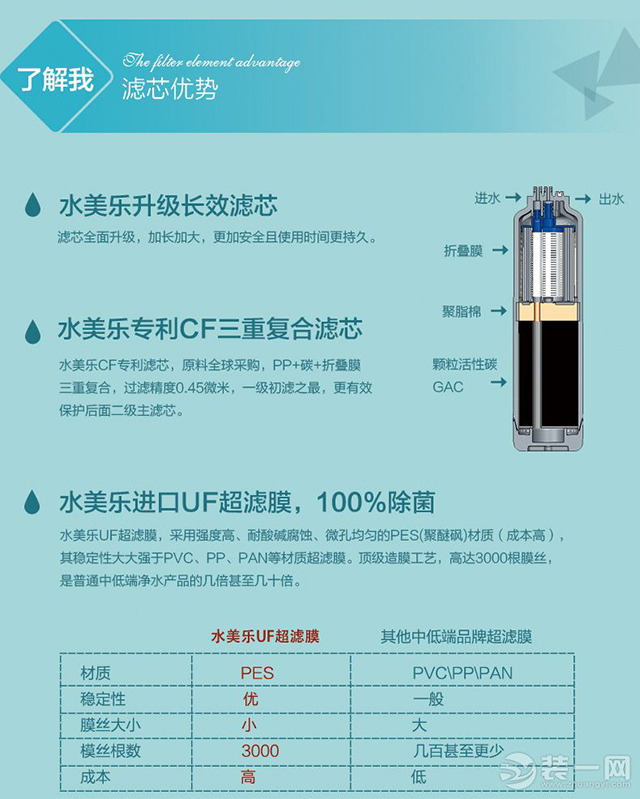 了解我

The filter element advantage

滤芯优势

水美乐升级长效滤芯

滤芯全面升级，加长加大，更加安全且使用时间更持久。

进水

出水

折叠膜

聚脂棉

颗粒活性碳 GAC

水美乐专利CF三重复合滤芯

水美乐CF专利滤芯，原料全球采购，PP+碳+折叠膜三重复合，过滤精度0.45微米，一级初滤之最，更有效保护后面二级主滤芯。

水美乐进口UF超滤膜，100%除菌

水美乐UF超滤膜，采用强度高、耐酸碱腐蚀、微孔均匀的PES(聚醚砜)材质（成本高），其稳定性大大强于PVC、PP、PAN等材质超滤膜。顶级造膜工艺，高达3000根膜丝，是普通中低端净水产品的几倍甚至几十倍。

| | 水美乐UF超滤膜 | 其他中低端品牌超滤膜 |
|---|---|---|
| 材质 | PES | PVC\PP\PAN |
| 稳定性 | 优 | 一般 |
| 膜丝大小 | 小 | 大 |
| 模丝根数 | 3000 | 几百甚至更少 |
| 成本 | 高 | 低 |

装一网